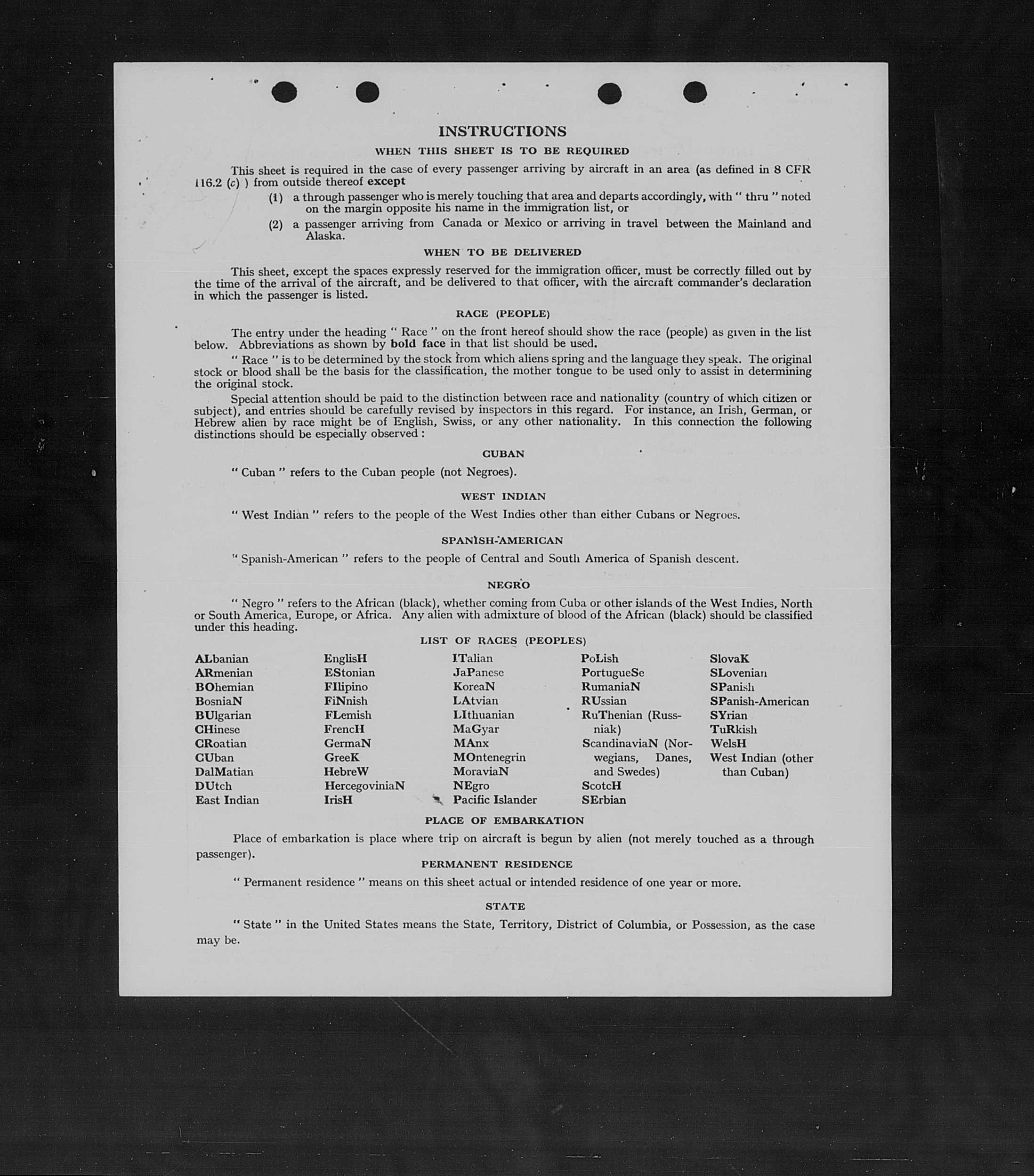 INSTRUCTIONS

WHEN THIS SHEET IS TO BE REQUIRED

This sheet is required in the case of every passenger arriving by aircraft in an area (as defined in 8 CFR 116.2 (c) ) from outside thereof except

(1) a through passenger who is merely touching that area and departs accordingly, with " thru " noted on the margin opposite his name in the immigration list, or

(2) a passenger arriving from Canada or Mexico or arriving in travel between the Mainland and Alaska.

WHEN TO BE DELIVERED

This sheet, except the spaces expressly reserved for the immigration officer, must be correctly filled out by the time of the arrival of the aircraft, and be delivered to that officer, with the aircraft commander's declaration in which the passenger is listed.

RACE (PEOPLE)

The entry under the heading " Race " on the front hereof should show the race (people) as given in the list below. Abbreviations as shown by bold face in that list should be used.

" Race " is to be determined by the stock from which aliens spring and the language they speak. The original stock or blood shall be the basis for the classification, the mother tongue to be used only to assist in determining the original stock.

Special attention should be paid to the distinction between race and nationality (country of which citizen or subject), and entries should be carefully revised by inspectors in this regard. For instance, an Irish, German, or Hebrew alien by race might be of English, Swiss, or any other nationality. In this connection the following distinctions should be especially observed :

CUBAN

" Cuban " refers to the Cuban people (not Negroes).

WEST INDIAN

" West Indian " refers to the people of the West Indies other than either Cubans or Negroes.

SPANISH-AMERICAN

" Spanish-American " refers to the people of Central and South America of Spanish descent.

NEGRO

" Negro " refers to the African (black), whether coming from Cuba or other islands of the West Indies, North or South America, Europe, or Africa. Any alien with admixture of blood of the African (black) should be classified under this heading.

LIST OF RACES (PEOPLES)

ALbanian
ARmenian
BOhemian
BosniaN
BUlgarian
CHinese
CRoatian
CUban
DalMatian
DUtch
East Indian

EnglisH
EStonian
FIlipino
FiNnish
FLemish
FrencH
GermaN
GreeK
HebreW
HercegoviniaN
IrisH

ITalian
JaPanese
KoreaN
LAtvian
LIthuanian
MaGyar
MAnx
MOntenegrin
MoraviaN
NEgro
Pacific Islander

PoLish
PortugueSe
RumaniaN
RUssian
RuThenian (Russniak)
ScandinaviaN (Norwegians, Danes, and Swedes)
ScotcH
SErbian

SlovaK
SLovenian
SPanish
SPanish-American
SYrian
TuRkish
WelsH
West Indian (other than Cuban)

PLACE OF EMBARKATION

Place of embarkation is place where trip on aircraft is begun by alien (not merely touched as a through passenger).

PERMANENT RESIDENCE

" Permanent residence " means on this sheet actual or intended residence of one year or more.

STATE

" State " in the United States means the State, Territory, District of Columbia, or Possession, as the case may be.